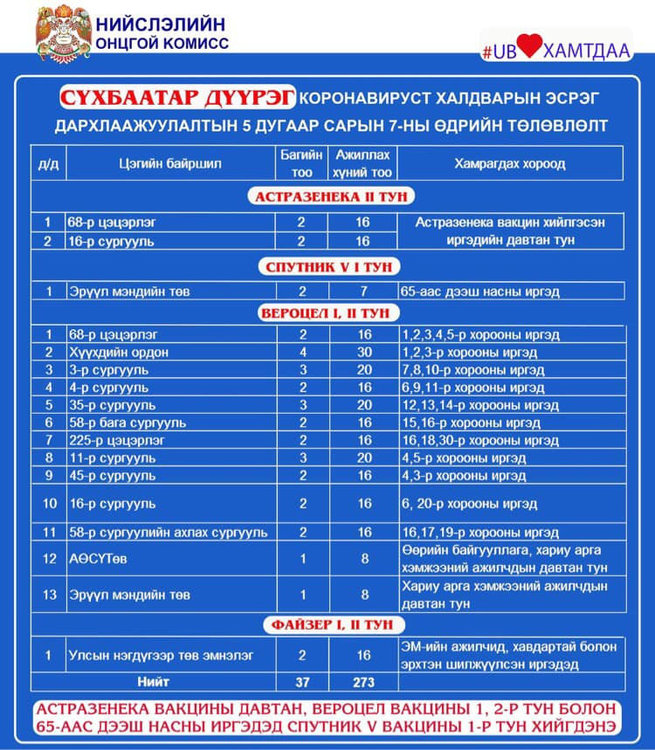 НИЙСЛЭЛИЙН ОНЦГОЙ КОМИСС

#UB ХАМТДАА

СҮХБААТАР ДҮҮРЭГ КОРОНАВИРУСТ ХАЛДВАРЫН ЭСРЭГ ДАРХЛААЖУУЛАЛТЫН 5 ДУГААР САРЫН 7-НЫ ӨДРИЙН ТӨЛӨВЛӨЛТ

| д/д | Цэгийн байршил | Багийн тоо | Ажиллах хүний тоо | Хамрагдах хороод |
|---|---|---|---|---|
| АСТРАЗЕНЕКА II ТУН | | | | |
| 1 | 68-р цэцэрлэг | 2 | 16 | Астразенека вакцин хийлгэсэн иргэдийн давтан тун |
| 2 | 16-р сургууль | 2 | 16 | |
| СПУТНИК V I ТУН | | | | |
| 1 | Эрүүл мэндийн төв | 2 | 7 | 65-аас дээш насны иргэд |
| ВЕРОЦЕЛ I, II ТУН | | | | |
| 1 | 68-р цэцэрлэг | 2 | 16 | 1,2,3,4,5-р хорооны иргэд |
| 2 | Хүүхдийн ордон | 4 | 30 | 1,2,3-р хорооны иргэд |
| 3 | 3-р сургууль | 3 | 20 | 7,8,10-р хорооны иргэд |
| 4 | 4-р сургууль | 2 | 16 | 6,9,11-р хорооны иргэд |
| 5 | 35-р сургууль | 3 | 20 | 12,13,14-р хорооны иргэд |
| 6 | 58-р бага сургууль | 2 | 16 | 15,16-р хорооны иргэд |
| 7 | 225-р цэцэрлэг | 2 | 16 | 16,18,30-р хорооны иргэд |
| 8 | 11-р сургууль | 3 | 20 | 4,5-р хорооны иргэд |
| 9 | 45-р сургууль | 2 | 16 | 4,3-р хорооны иргэд |
| 10 | 16-р сургууль | 2 | 16 | 6, 20-р хорооны иргэд |
| 11 | 58-р сургуулийн ахлах сургууль | 2 | 16 | 16,17,19-р хорооны иргэд |
| 12 | АӨСҮТөв | 1 | 8 | Өөрийн байгууллага, хариу арга хэмжээний ажилчдын давтан тун |
| 13 | Эрүүл мэндийн төв | 1 | 8 | Хариу арга хэмжээний ажилчдын давтан тун |
| ФАЙЗЕР I, II ТУН | | | | |
| 1 | Улсын нэгдүгээр төв эмнэлэг | 2 | 16 | ЭМ-ийн ажилчид, хавдартай болон эрхтэн шилжүүлсэн иргэдэд |
| | Нийт | 37 | 273 | |

АСТРАЗЕНЕКА ВАКЦИНЫ ДАВТАН, ВЕРОЦЕЛ ВАКЦИНЫ 1, 2-Р ТУН БОЛОН 65-ААС ДЭЭШ НАСНЫ ИРГЭДЭД СПУТНИК V ВАКЦИНЫ 1-Р ТУН ХИЙГДЭНЭ